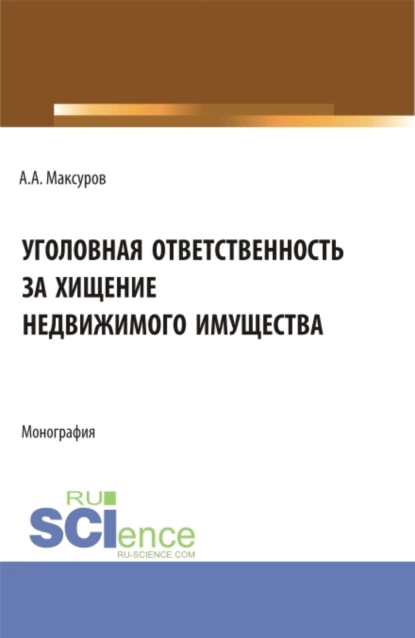 А.А. Максуров

УГОЛОВНАЯ ОТВЕТСТВЕННОСТЬ ЗА ХИЩЕНИЕ НЕДВИЖИМОГО ИМУЩЕСТВА

Монография

RU
SCIence
RU-SCIENCE.COM